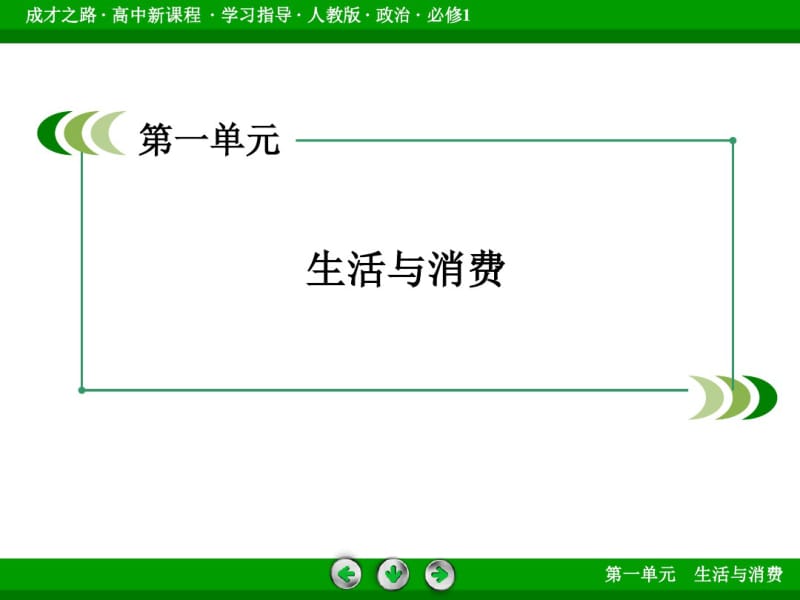 成才之路 · 高中新课程 · 学习指导 · 人教版 · 政治 · 必修1

第一单元

生活与消费

第一单元　生活与消费